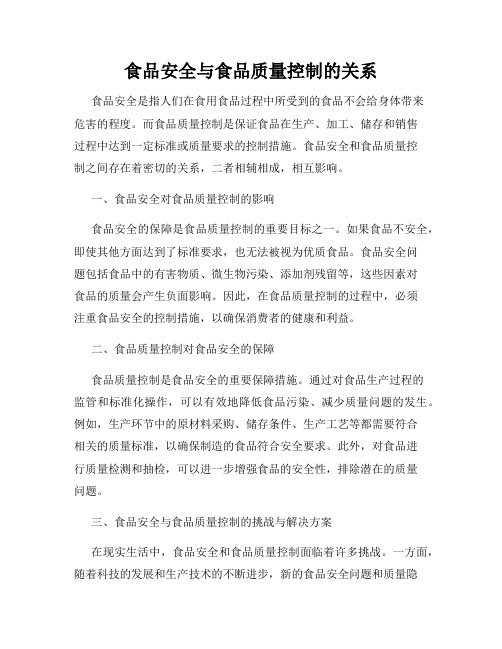 食品安全与食品质量控制的关系

食品安全是指人们在食用食品过程中所受到的食品不会给身体带来危害的程度。而食品质量控制是保证食品在生产、加工、储存和销售过程中达到一定标准或质量要求的控制措施。食品安全和食品质量控制之间存在着密切的关系，二者相辅相成，相互影响。

一、食品安全对食品质量控制的影响

食品安全的保障是食品质量控制的重要目标之一。如果食品不安全，即使其他方面达到了标准要求，也无法被视为优质食品。食品安全问题包括食品中的有害物质、微生物污染、添加剂残留等，这些因素对食品的质量会产生负面影响。因此，在食品质量控制的过程中，必须注重食品安全的控制措施，以确保消费者的健康和利益。

二、食品质量控制对食品安全的保障

食品质量控制是食品安全的重要保障措施。通过对食品生产过程的监管和标准化操作，可以有效地降低食品污染、减少质量问题的发生。例如，生产环节中的原材料采购、储存条件、生产工艺等都需要符合相关的质量标准，以确保制造的食品符合安全要求。此外，对食品进行质量检测和抽检，可以进一步增强食品的安全性，排除潜在的质量问题。

三、食品安全与食品质量控制的挑战与解决方案

在现实生活中，食品安全和食品质量控制面临着许多挑战。一方面，随着科技的发展和生产技术的不断进步，新的食品安全问题和质量隐